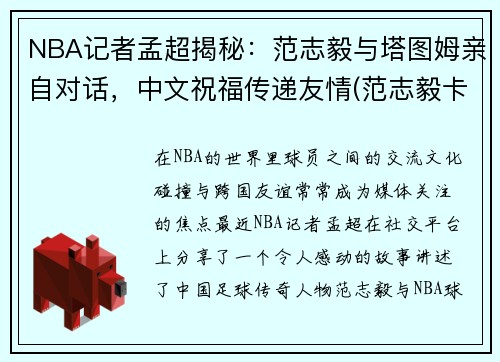 NBA记者孟超揭秘：范志毅与塔图姆亲自对话，中文祝福传递友情(范志毅卡

在NBA的世界里球员之间的交流文化碰撞与跨国友谊常常成为媒体关注的焦点最近NBA记者孟超在社交平台上分享了一个令人感动的故事讲述了中国足球传奇人物范志毅与NBA球